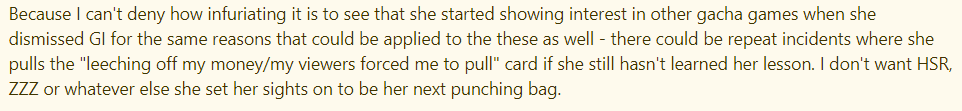 Because I can't deny how infuriating it is to see that she started showing interest in other gacha games when she dismissed GI for the same reasons that could be applied to the these as well - there could be repeat incidents where she pulls the "leeching off my money/my viewers forced me to pull" card if she still hasn't learned her lesson. I don't want HSR, ZZZ or whatever else she set her sights on to be her next punching bag.